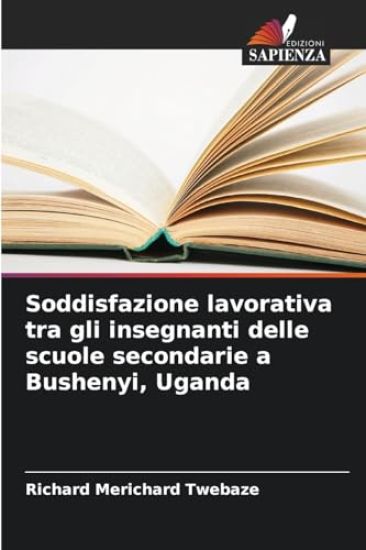 EDIZIONI
SAPIENZA

Soddisfazione lavorativa tra gli insegnanti delle scuole secondarie a Bushenyi, Uganda

Richard Merichard Twebaze